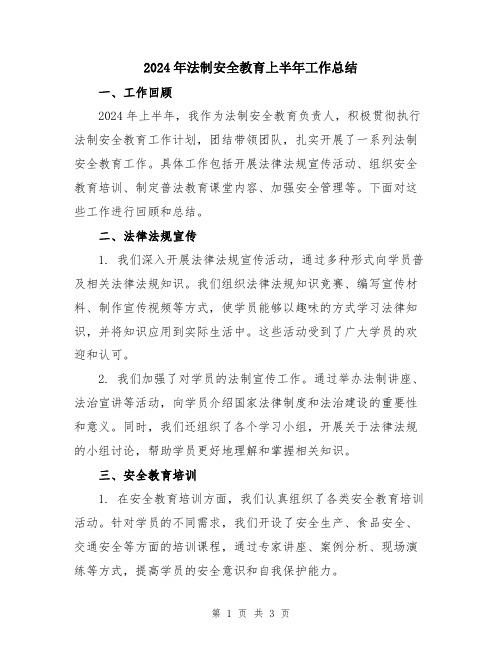 2024年法制安全教育上半年工作总结

一、工作回顾

2024年上半年，我作为法制安全教育负责人，积极贯彻执行法制安全教育工作计划，团结带领团队，扎实开展了一系列法制安全教育工作。具体工作包括开展法律法规宣传活动、组织安全教育培训、制定普法教育课堂内容、加强安全管理等。下面对这些工作进行回顾和总结。

二、法律法规宣传

1. 我们深入开展法律法规宣传活动，通过多种形式向学员普及相关法律法规知识。我们组织法律法规知识竞赛、编写宣传材料、制作宣传视频等方式，使学员能够以趣味的方式学习法律知识，并将知识应用到实际生活中。这些活动受到了广大学员的欢迎和认可。

2. 我们加强了对学员的法制宣传工作。通过举办法制讲座、法治宣讲等活动，向学员介绍国家法律制度和法治建设的重要性和意义。同时，我们还组织了各个学习小组，开展关于法律法规的小组讨论，帮助学员更好地理解和掌握相关知识。

三、安全教育培训

1. 在安全教育培训方面，我们认真组织了各类安全教育培训活动。针对学员的不同需求，我们开设了安全生产、食品安全、交通安全等方面的培训课程，通过专家讲座、案例分析、现场演练等方式，提高学员的安全意识和自我保护能力。

第 1 页 共 3 页